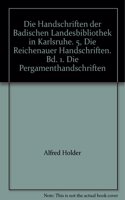 Die Handschriften der Badischen Landesbibliothek in Karlsruhe. 5. Die Reichenauer Handschriften. Bd. 1. Die Pergamenthandschriften

Alfred Holder

Note: This is not the actual book cover